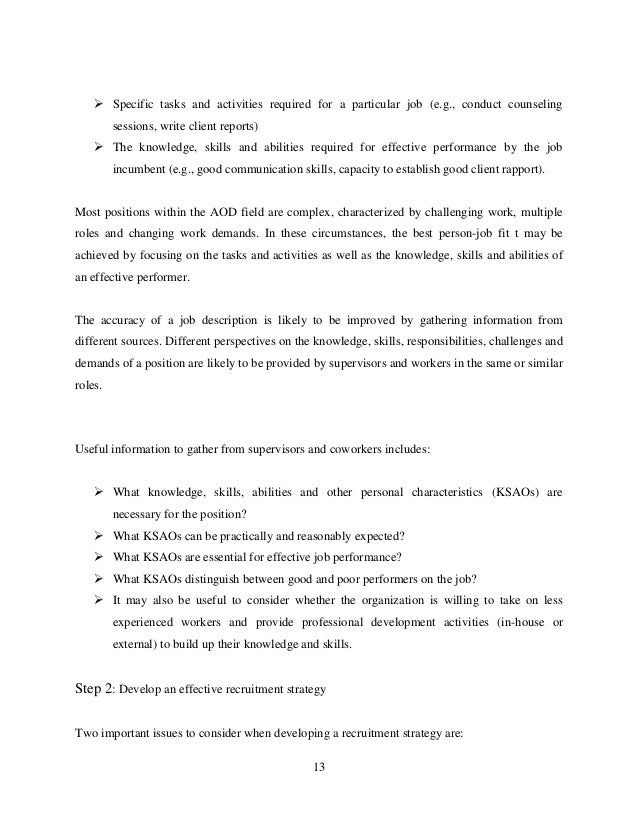 ➢ Specific tasks and activities required for a particular job (e.g., conduct counseling sessions, write client reports)
➢ The knowledge, skills and abilities required for effective performance by the job incumbent (e.g., good communication skills, capacity to establish good client rapport).

Most positions within the AOD field are complex, characterized by challenging work, multiple roles and changing work demands. In these circumstances, the best person-job fit t may be achieved by focusing on the tasks and activities as well as the knowledge, skills and abilities of an effective performer.

The accuracy of a job description is likely to be improved by gathering information from different sources. Different perspectives on the knowledge, skills, responsibilities, challenges and demands of a position are likely to be provided by supervisors and workers in the same or similar roles.

Useful information to gather from supervisors and coworkers includes:

➢ What knowledge, skills, abilities and other personal characteristics (KSAOs) are necessary for the position?
➢ What KSAOs can be practically and reasonably expected?
➢ What KSAOs are essential for effective job performance?
➢ What KSAOs distinguish between good and poor performers on the job?
➢ It may also be useful to consider whether the organization is willing to take on less experienced workers and provide professional development activities (in-house or external) to build up their knowledge and skills.

Step 2: Develop an effective recruitment strategy

Two important issues to consider when developing a recruitment strategy are:

13